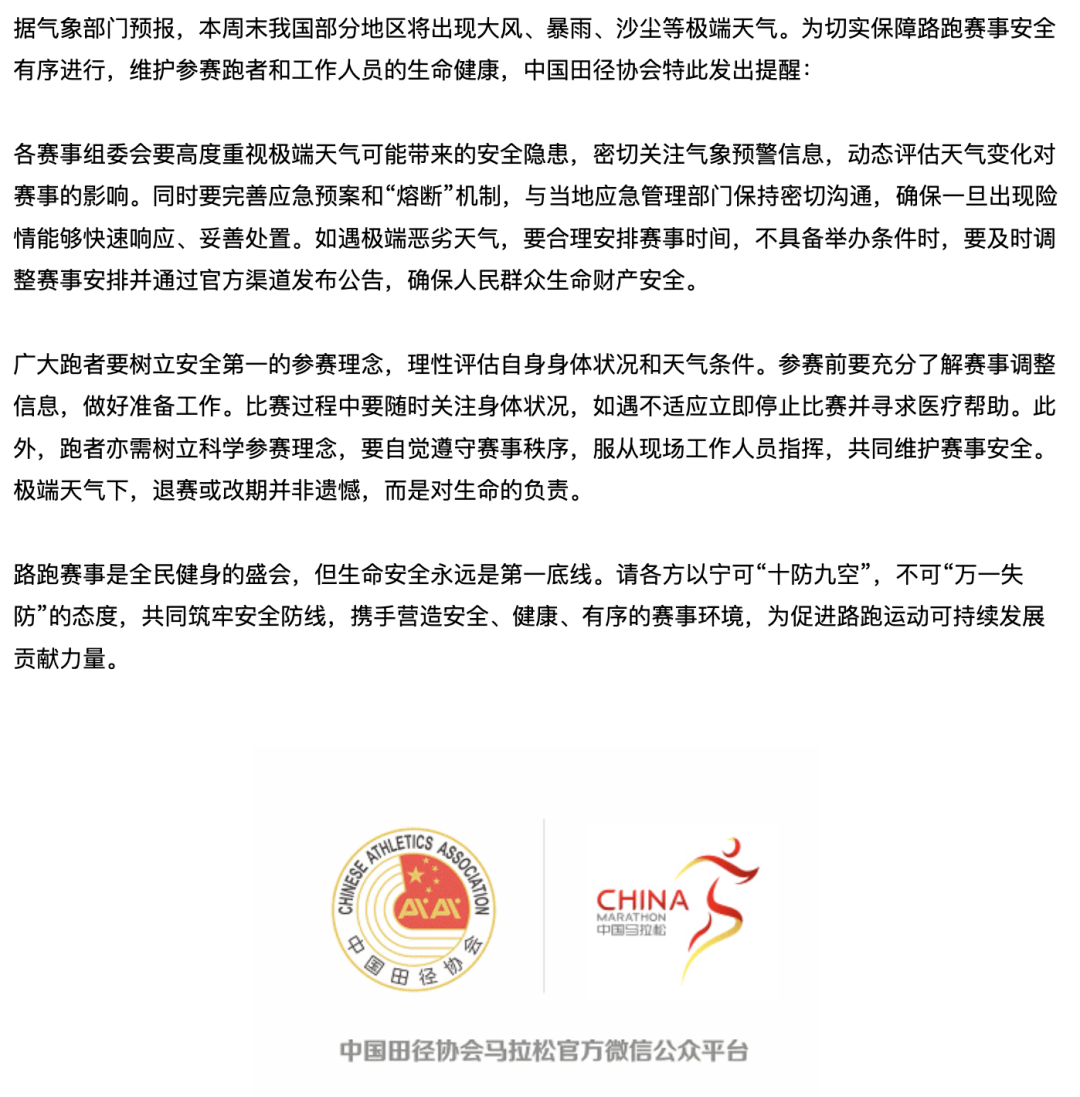 据气象部门预报，本周末我国部分地区将出现大风、暴雨、沙尘等极端天气。为切实保障路跑赛事安全有序进行，维护参赛跑者和工作人员的生命健康，中国田径协会特此发出提醒：

各赛事组委会要高度重视极端天气可能带来的安全隐患，密切关注气象预警信息，动态评估天气变化对赛事的影响。同时要完善应急预案和“熔断”机制，与当地应急管理部门保持密切沟通，确保一旦出现险情能够快速响应、妥善处置。如遇极端恶劣天气，要合理安排赛事时间，不具备举办条件时，要及时调整赛事安排并通过官方渠道发布公告，确保人民群众生命财产安全。

广大跑者要树立安全第一的参赛理念，理性评估自身身体状况和天气条件。参赛前要充分了解赛事调整信息，做好准备工作。比赛过程中要随时关注身体状况，如遇不适应立即停止比赛并寻求医疗帮助。此外，跑者亦需树立科学参赛理念，要自觉遵守赛事秩序，服从现场工作人员指挥，共同维护赛事安全。极端天气下，退赛或改期并非遗憾，而是对生命的负责。

路跑赛事是全民健身的盛会，但生命安全永远是第一底线。请各方以宁可“十防九空”，不可“万一失防”的态度，共同筑牢安全防线，携手营造安全、健康、有序的赛事环境，为促进路跑运动可持续发展贡献力量。

CHINESE ATHLETICS ASSOCIATION
中国田径协会

CHINA
MARATHON
中国马拉松

中国田径协会马拉松官方微信公众平台